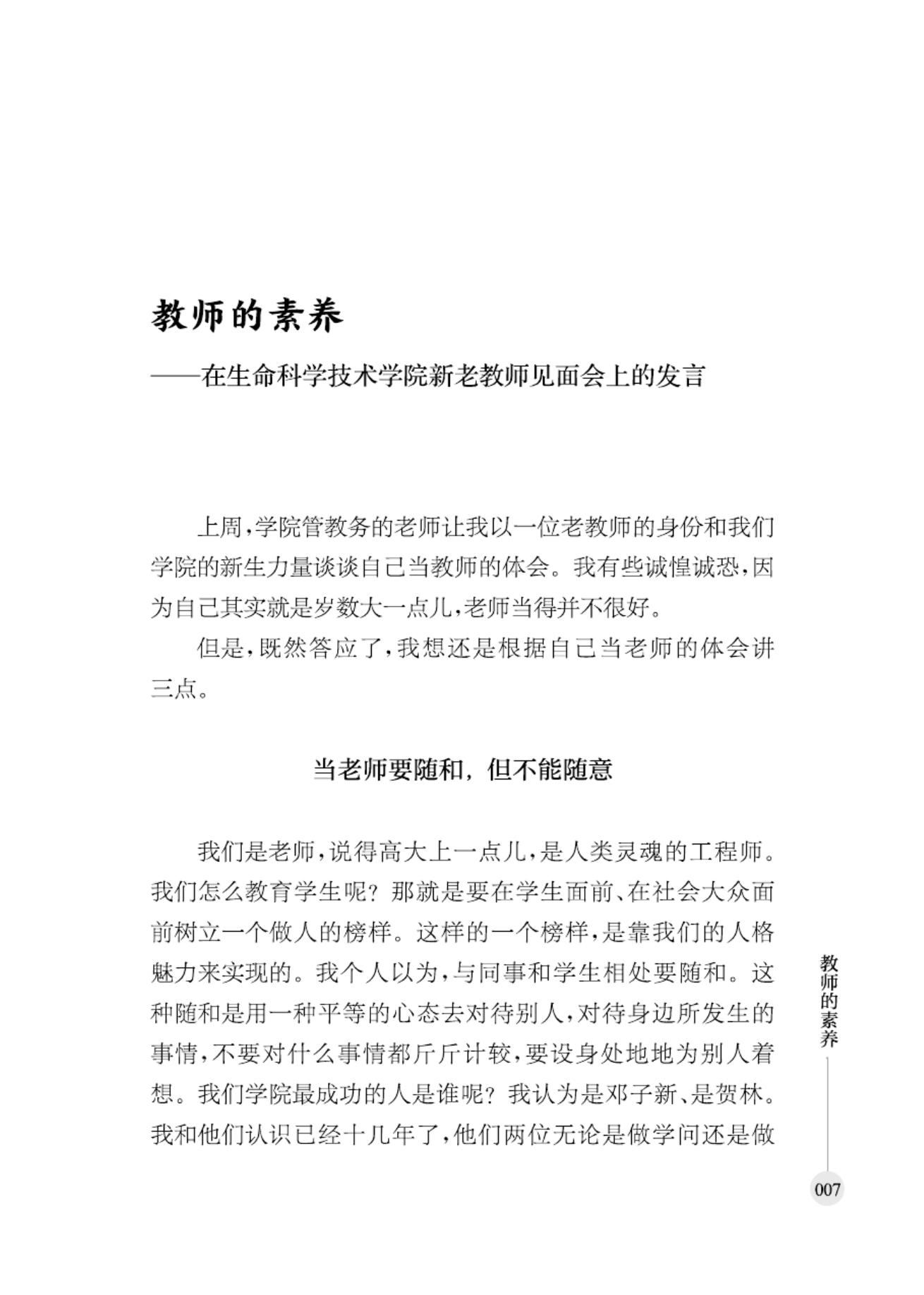 教师的素养

——在生命科学技术学院新老教师见面会上的发言

上周，学院管教务的老师让我以一位老教师的身份和我们学院的新生力量谈谈自己当教师的体会。我有些诚惶诚恐，因为自己其实就是岁数大一点儿，老师当得并不很好。

但是，既然答应了，我想还是根据自己当老师的体会讲三点。

当老师要随和，但不能随意

我们是老师，说得高大上一点儿，是人类灵魂的工程师。我们怎么教育学生呢？那就是要在学生面前、在社会大众面前树立一个做人的榜样。这样的一个榜样，是靠我们的人格魅力来实现的。我个人以为，与同事和学生相处要随和。这种随和是用一种平等的心态去对待别人，对待身边所发生的事情，不要对什么事情都斤斤计较，要设身处地地为别人着想。我们学院最成功的人是谁呢？我认为是邓子新、是贺林。我和他们认识已经十几年了，他们两位无论是做学问还是做

教师的素养

007